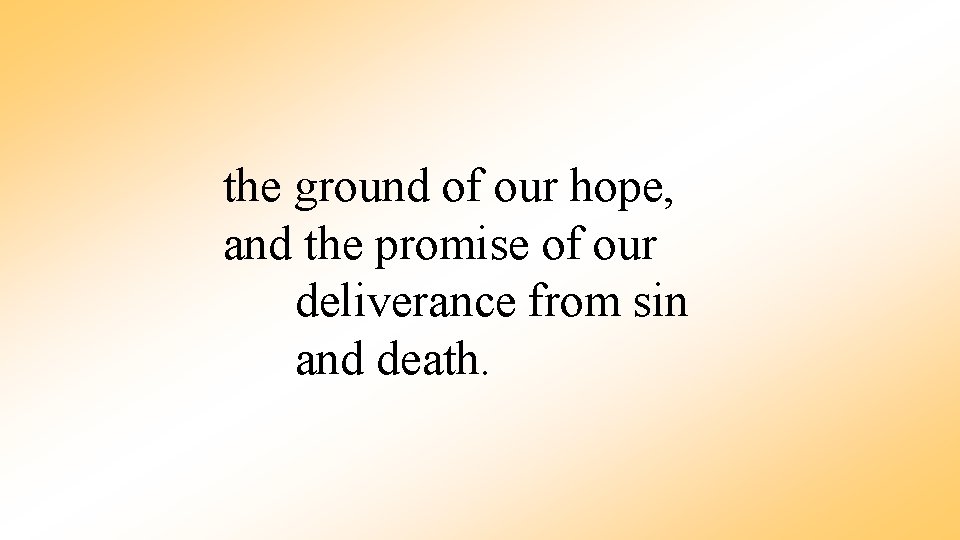 the ground of our hope,
and the promise of our
deliverance from sin
and death.